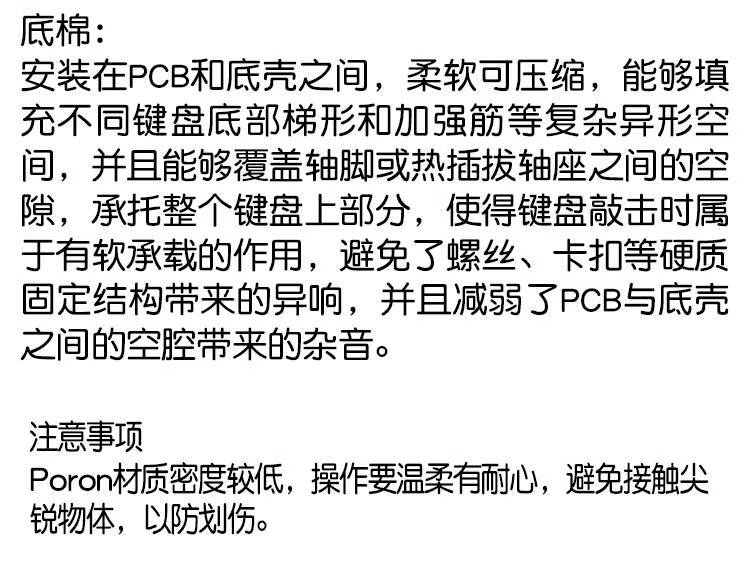 底棉：
安装在PCB和底壳之间，柔软可压缩，能够填充不同键盘底部梯形和加强筋等复杂异形空间，并且能够覆盖轴脚或热插拔轴座之间的空隙，承托整个键盘上部分，使得键盘敲击时属于有软承载的作用，避免了螺丝、卡扣等硬质固定结构带来的异响，并且减弱了PCB与底壳之间的空腔带来的杂音。

注意事项
Poron材质密度较低，操作要温柔有耐心，避免接触尖锐物体，以防划伤。